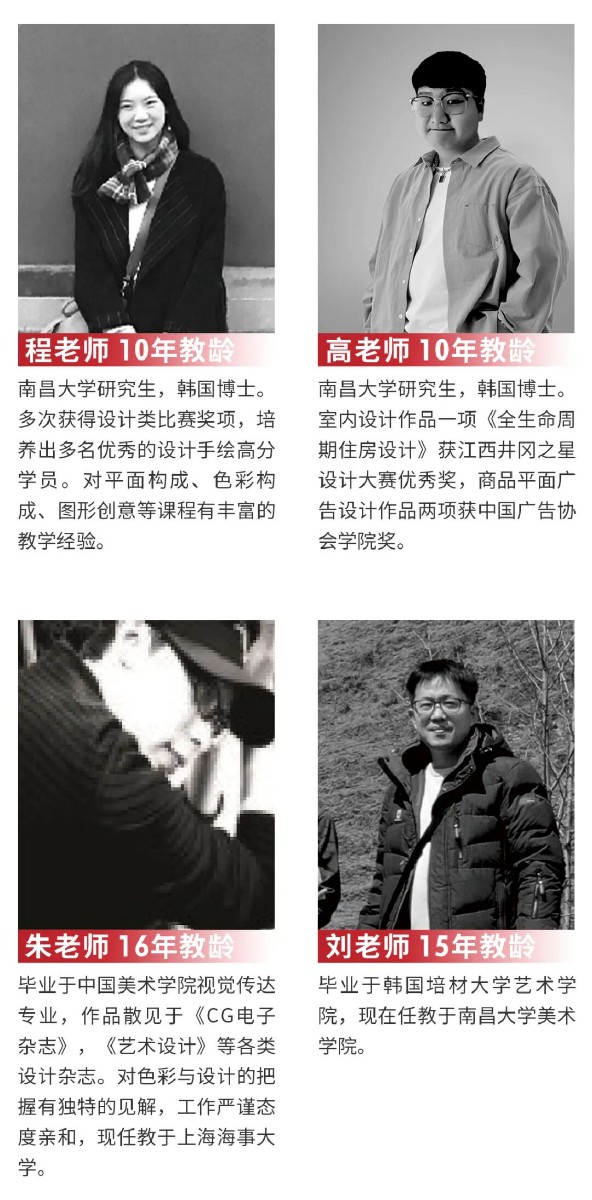 程老师 10年教龄

南昌大学研究生，韩国博士。多次获得设计类比赛奖项，培养出多名优秀的设计手绘高分学员。对平面构成、色彩构成、图形创意等课程有丰富的教学经验。

高老师 10年教龄

南昌大学研究生，韩国博士。室内设计作品一项《全生命周期住房设计》获江西井冈之星设计大赛优秀奖，商品平面广告设计作品两项获中国广告协会学院奖。

朱老师 16年教龄

毕业于中国美术学院视觉传达专业，作品散见于《CG电子杂志》，《艺术设计》等各类设计杂志。对色彩与设计的把握有独特的见解，工作严谨态度亲和，现任教于上海海事大学。

刘老师 15年教龄

毕业于韩国培材大学艺术学院，现在任教于南昌大学美术学院。